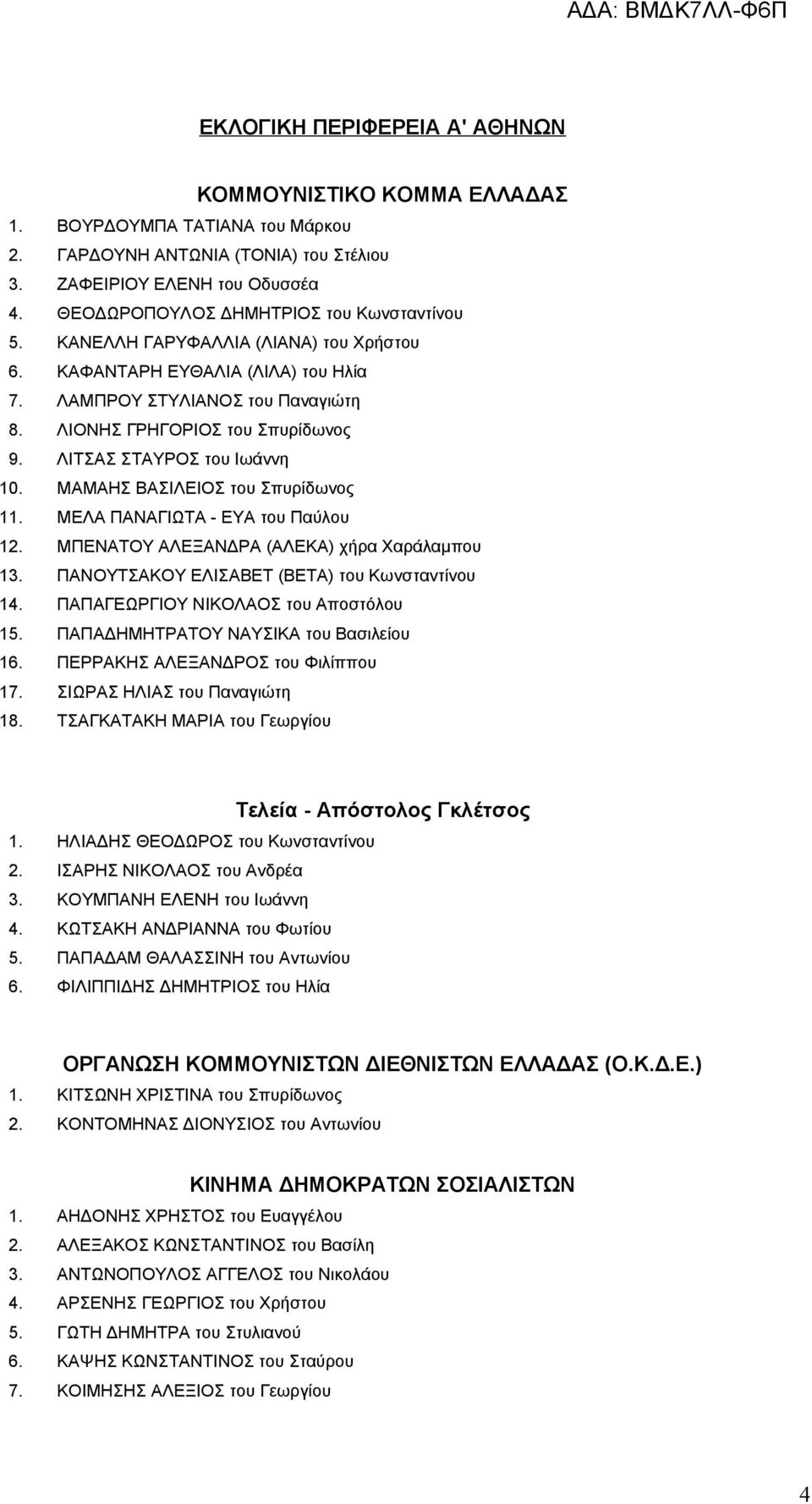 ΑΔΑ: ΒΜΔΚ7ΛΛ-Φ6Π

ΕΚΛΟΓΙΚΗ ΠΕΡΙΦΕΡΕΙΑ Α' ΑΘΗΝΩΝ

ΚΟΜΜΟΥΝΙΣΤΙΚΟ ΚΟΜΜΑ ΕΛΛΑΔΑΣ

1. ΒΟΥΡΔΟΥΜΠΑ ΤΑΤΙΑΝΑ του Μάρκου
2. ΓΑΡΔΟΥΝΗ ΑΝΤΩΝΙΑ (ΤΟΝΙΑ) του Στέλιου
3. ΖΑΦΕΙΡΙΟΥ ΕΛΕΝΗ του Οδυσσέα
4. ΘΕΟΔΩΡΟΠΟΥΛΟΣ ΔΗΜΗΤΡΙΟΣ του Κωνσταντίνου
5. ΚΑΝΕΛΛΗ ΓΑΡΥΦΑΛΛΙΑ (ΛΙΑΝΑ) του Χρήστου
6. ΚΑΦΑΝΤΑΡΗ ΕΥΘΑΛΙΑ (ΛΙΛΑ) του Ηλία
7. ΛΑΜΠΡΟΥ ΣΤΥΛΙΑΝΟΣ του Παναγιώτη
8. ΛΙΟΝΗΣ ΓΡΗΓΟΡΙΟΣ του Σπυρίδωνος
9. ΛΙΤΣΑΣ ΣΤΑΥΡΟΣ του Ιωάννη
10. ΜΑΜΑΗΣ ΒΑΣΙΛΕΙΟΣ του Σπυρίδωνος
11. ΜΕΛΑ ΠΑΝΑΓΙΩΤΑ - ΕΥΑ του Παύλου
12. ΜΠΕΝΑΤΟΥ ΑΛΕΞΑΝΔΡΑ (ΑΛΕΚΑ) χήρα Χαράλαμπου
13. ΠΑΝΟΥΤΣΑΚΟΥ ΕΛΙΣΑΒΕΤ (ΒΕΤΑ) του Κωνσταντίνου
14. ΠΑΠΑΓΕΩΡΓΙΟΥ ΝΙΚΟΛΑΟΣ του Αποστόλου
15. ΠΑΠΑΔΗΜΗΤΡΑΤΟΥ ΝΑΥΣΙΚΑ του Βασιλείου
16. ΠΕΡΡΑΚΗΣ ΑΛΕΞΑΝΔΡΟΣ του Φιλίππου
17. ΣΙΩΡΑΣ ΗΛΙΑΣ του Παναγιώτη
18. ΤΣΑΓΚΑΤΑΚΗ ΜΑΡΙΑ του Γεωργίου

Τελεία - Απόστολος Γκλέτσος

1. ΗΛΙΑΔΗΣ ΘΕΟΔΩΡΟΣ του Κωνσταντίνου
2. ΙΣΑΡΗΣ ΝΙΚΟΛΑΟΣ του Ανδρέα
3. ΚΟΥΜΠΑΝΗ ΕΛΕΝΗ του Ιωάννη
4. ΚΩΤΣΑΚΗ ΑΝΔΡΙΑΝΝΑ του Φωτίου
5. ΠΑΠΑΔΑΜ ΘΑΛΑΣΣΙΝΗ του Αντωνίου
6. ΦΙΛΙΠΠΙΔΗΣ ΔΗΜΗΤΡΙΟΣ του Ηλία

ΟΡΓΑΝΩΣΗ ΚΟΜΜΟΥΝΙΣΤΩΝ ΔΙΕΘΝΙΣΤΩΝ ΕΛΛΑΔΑΣ (Ο.Κ.Δ.Ε.)

1. ΚΙΤΣΩΝΗ ΧΡΙΣΤΙΝΑ του Σπυρίδωνος
2. ΚΟΝΤΟΜΗΝΑΣ ΔΙΟΝΥΣΙΟΣ του Αντωνίου

ΚΙΝΗΜΑ ΔΗΜΟΚΡΑΤΩΝ ΣΟΣΙΑΛΙΣΤΩΝ

1. ΑΗΔΟΝΗΣ ΧΡΗΣΤΟΣ του Ευαγγέλου
2. ΑΛΕΞΑΚΟΣ ΚΩΝΣΤΑΝΤΙΝΟΣ του Βασίλη
3. ΑΝΤΩΝΟΠΟΥΛΟΣ ΑΓΓΕΛΟΣ του Νικολάου
4. ΑΡΣΕΝΗΣ ΓΕΩΡΓΙΟΣ του Χρήστου
5. ΓΩΤΗ ΔΗΜΗΤΡΑ του Στυλιανού
6. ΚΑΨΗΣ ΚΩΝΣΤΑΝΤΙΝΟΣ του Σταύρου
7. ΚΟΙΜΗΣΗΣ ΑΛΕΞΙΟΣ του Γεωργίου

4